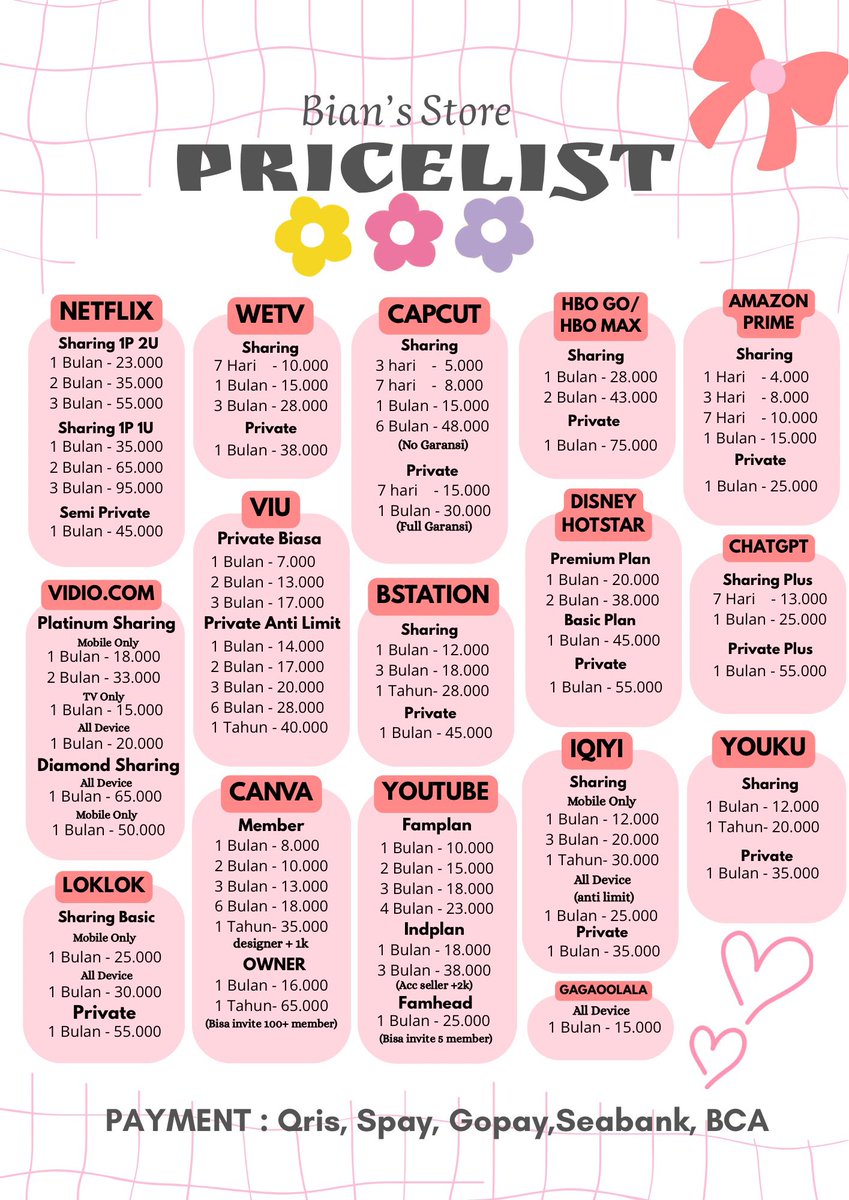 Bian's Store
PRICELIST

NETFLIX
Sharing 1P 2U
1 Bulan - 23.000
2 Bulan - 35.000
3 Bulan - 55.000
Sharing 1P 1U
1 Bulan - 35.000
2 Bulan - 65.000
3 Bulan - 95.000
Semi Private
1 Bulan - 45.000

VIDIO.COM
Platinum Sharing
Mobile Only
1 Bulan - 18.000
2 Bulan - 33.000
TV Only
1 Bulan - 15.000
All Device
1 Bulan - 20.000
Diamond Sharing
All Device
1 Bulan - 65.000
Mobile Only
1 Bulan - 50.000

LOKLOK
Sharing Basic
Mobile Only
1 Bulan - 25.000
All Device
1 Bulan - 30.000
Private
1 Bulan - 55.000

WETV
Sharing
7 Hari - 10.000
1 Bulan - 15.000
3 Bulan - 28.000
Private
1 Bulan - 38.000

VIU
Private Biasa
1 Bulan - 7.000
2 Bulan - 13.000
3 Bulan - 17.000
Private Anti Limit
1 Bulan - 14.000
2 Bulan - 17.000
3 Bulan - 20.000
6 Bulan - 28.000
1 Tahun - 40.000

CANVA
Member
1 Bulan - 8.000
2 Bulan - 10.000
3 Bulan - 13.000
6 Bulan - 18.000
1 Tahun- 35.000
designer + 1k
OWNER
1 Bulan - 16.000
1 Tahun- 65.000
(Bisa invite 100+ member)

CAPCUT
Sharing
3 hari - 5.000
7 hari - 8.000
1 Bulan - 15.000
6 Bulan - 48.000
(No Garansi)
Private
7 hari - 15.000
1 Bulan - 30.000
(Full Garansi)

BSTATION
Sharing
1 Bulan - 12.000
3 Bulan - 18.000
1 Tahun- 28.000
Private
1 Bulan - 45.000

YOUTUBE
Famplan
1 Bulan - 10.000
2 Bulan - 15.000
3 Bulan - 18.000
4 Bulan - 23.000
Indplan
1 Bulan - 18.000
3 Bulan - 38.000
(Acc seller +2k)
Famhead
1 Bulan - 25.000
(Bisa invite 5 member)

HBO GO/ HBO MAX
Sharing
1 Bulan - 28.000
2 Bulan - 43.000
Private
1 Bulan - 75.000

DISNEY HOTSTAR
Premium Plan
1 Bulan - 20.000
2 Bulan - 38.000
Basic Plan
1 Bulan - 45.000
Private
1 Bulan - 55.000

IQIYI
Sharing
Mobile Only
1 Bulan - 12.000
3 Bulan - 20.000
1 Tahun- 30.000
All Device
(anti limit)
1 Bulan - 25.000
Private
1 Bulan - 35.000

GAGAOOLALA
All Device
1 Bulan - 15.000

AMAZON PRIME
Sharing
1 Hari - 4.000
3 Hari - 8.000
7 Hari - 10.000
1 Bulan - 15.000
Private
1 Bulan - 25.000

CHATGPT
Sharing Plus
7 Hari - 13.000
1 Bulan - 25.000
Private Plus
1 Bulan - 55.000

YOUKU
Sharing
1 Bulan - 12.000
1 Tahun- 20.000
Private
1 Bulan - 35.000

PAYMENT : Qris, Spay, Gopay,Seabank, BCA